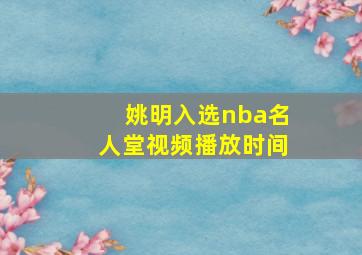 姚明入选nba名人堂视频播放时间